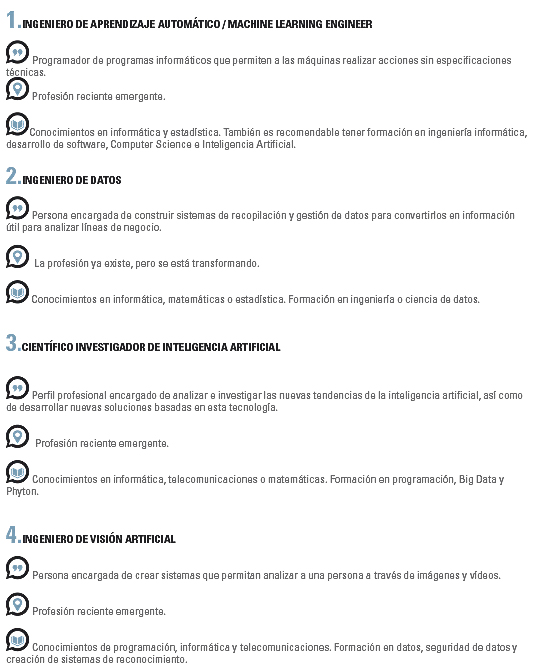 1. INGENIERO DE APRENDIZAJE AUTOMÁTICO / MACHINE LEARNING ENGINEER

Programador de programas informáticos que permiten a las máquinas realizar acciones sin especificaciones técnicas.

Profesión reciente emergente.

Conocimientos en informática y estadística. También es recomendable tener formación en ingeniería informática, desarrollo de software, Computer Science e Inteligencia Artificial.

2. INGENIERO DE DATOS

Persona encargada de construir sistemas de recopilación y gestión de datos para convertirlos en información útil para analizar líneas de negocio.

La profesión ya existe, pero se está transformando.

Conocimientos en informática, matemáticas o estadística. Formación en ingeniería o ciencia de datos.

3. CIENTÍFICO INVESTIGADOR DE INTELIGENCIA ARTIFICIAL

Perfil profesional encargado de analizar e investigar las nuevas tendencias de la inteligencia artificial, así como de desarrollar nuevas soluciones basadas en esta tecnología.

Profesión reciente emergente.

Conocimientos en informática, telecomunicaciones o matemáticas. Formación en programación, Big Data y Phyton.

4. INGENIERO DE VISIÓN ARTIFICIAL

Persona encargada de crear sistemas que permitan analizar a una persona a través de imágenes y vídeos.

Profesión reciente emergente.

Conocimientos de programación, informática y telecomunicaciones. Formación en datos, seguridad de datos y creación de sistemas de reconocimiento.